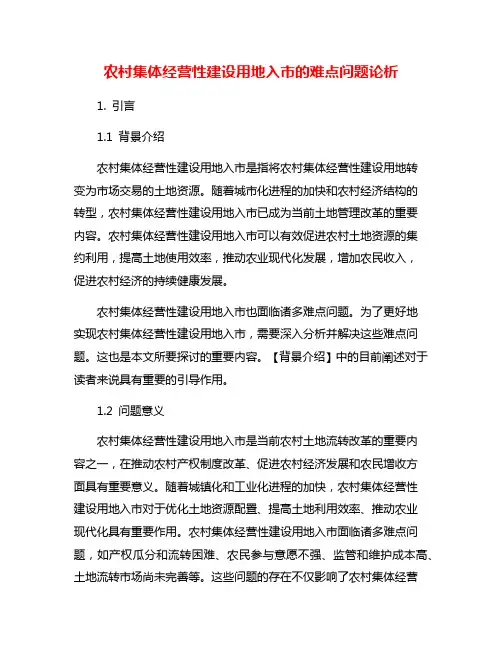 农村集体经营性建设用地入市的难点问题论析

1. 引言

1.1 背景介绍

农村集体经营性建设用地入市是指将农村集体经营性建设用地转变为市场交易的土地资源。随着城市化进程的加快和农村经济结构的转型，农村集体经营性建设用地入市已成为当前土地管理改革的重要内容。农村集体经营性建设用地入市可以有效促进农村土地资源的集约利用，提高土地使用效率，推动农业现代化发展，增加农民收入，促进农村经济的持续健康发展。

农村集体经营性建设用地入市也面临诸多难点问题。为了更好地实现农村集体经营性建设用地入市，需要深入分析并解决这些难点问题。这也是本文所要探讨的重要内容。【背景介绍】中的目前阐述对于读者来说具有重要的引导作用。

1.2 问题意义

农村集体经营性建设用地入市是当前农村土地流转改革的重要内容之一，在推动农村产权制度改革、促进农村经济发展和农民增收方面具有重要意义。随着城镇化和工业化进程的加快，农村集体经营性建设用地入市对于优化土地资源配置、提高土地利用效率、推动农业现代化具有重要作用。农村集体经营性建设用地入市面临诸多难点问题，如产权瓜分和流转困难、农民参与意愿不强、监管和维护成本高、土地流转市场尚未完善等。这些问题的存在不仅影响了农村集体经营